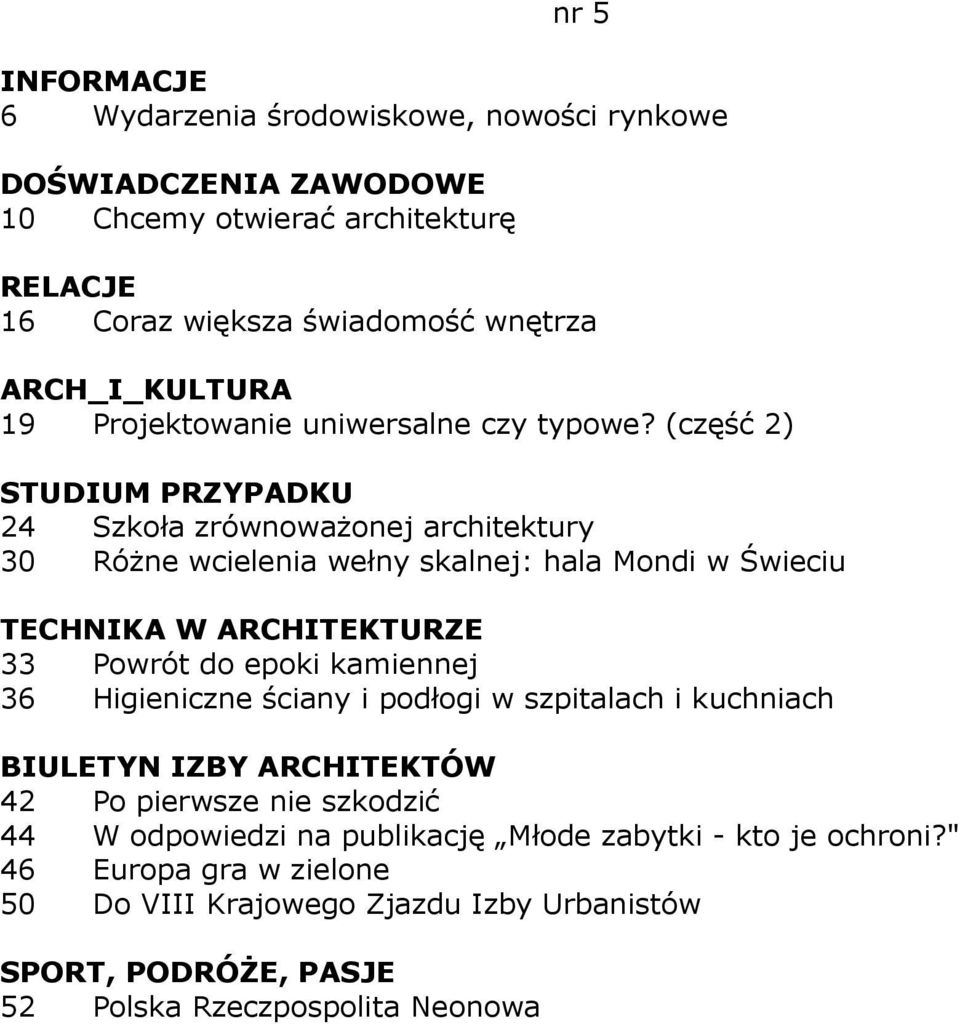 nr 5

INFORMACJE
6 Wydarzenia środowiskowe, nowości rynkowe

DOŚWIADCZENIA ZAWODOWE
10 Chcemy otwierać architekturę

RELACJE
16 Coraz większa świadomość wnętrza

ARCH_I_KULTURA
19 Projektowanie uniwersalne czy typowe? (część 2)

STUDIUM PRZYPADKU
24 Szkoła zrównoważonej architektury
30 Różne wcielenia wełny skalnej: hala Mondi w Świeciu

TECHNIKA W ARCHITEKTURZE
33 Powrót do epoki kamiennej
36 Higieniczne ściany i podłogi w szpitalach i kuchniach

BIULETYN IZBY ARCHITEKTÓW
42 Po pierwsze nie szkodzić
44 W odpowiedzi na publikację „Młode zabytki - kto je ochroni?"
46 Europa gra w zielone
50 Do VIII Krajowego Zjazdu Izby Urbanistów

SPORT, PODRÓŻE, PASJE
52 Polska Rzeczpospolita Neonowa